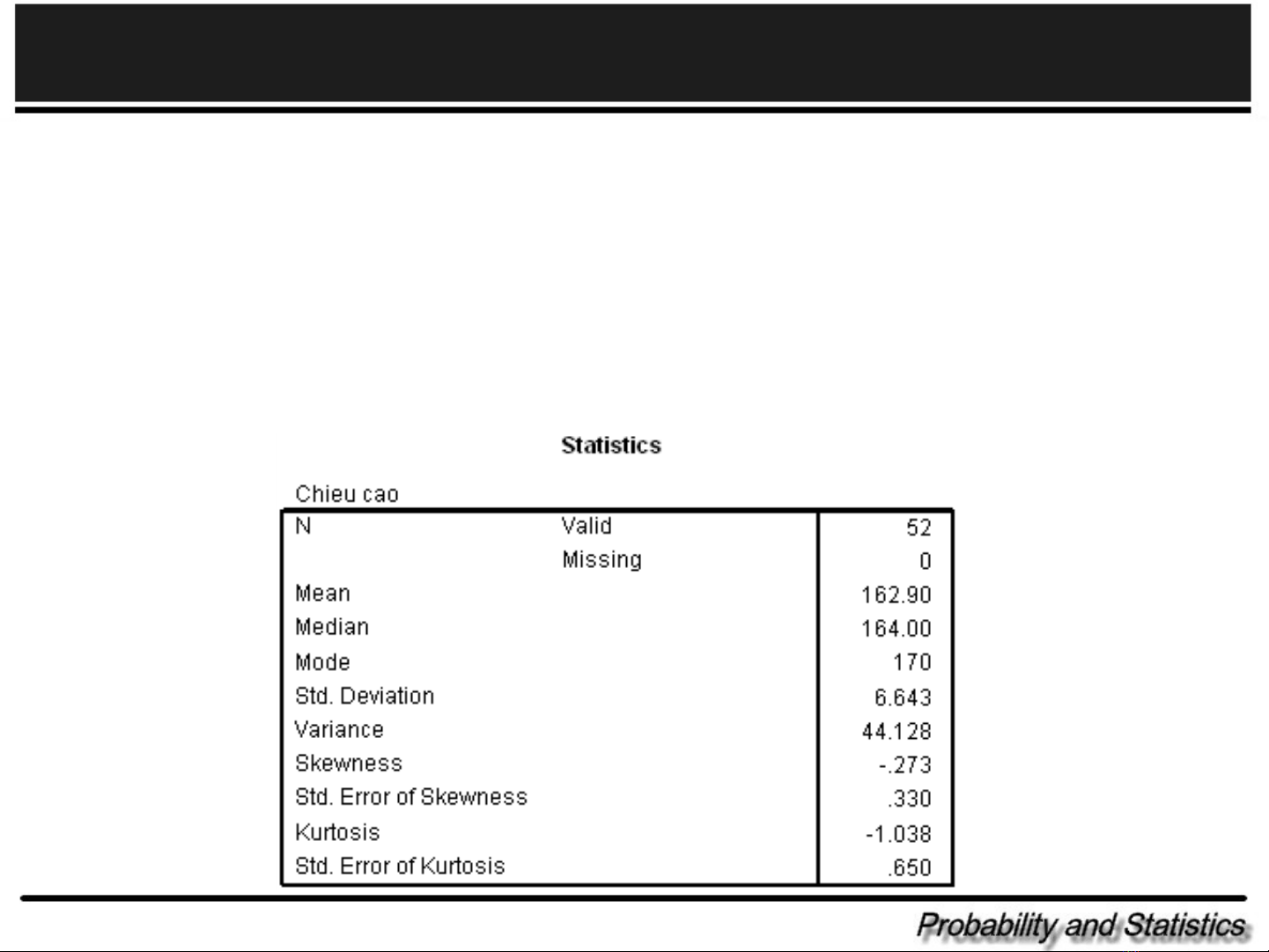 Statistics

Chieu cao

| N | Valid | 52 |
|---|---|---|
| | Missing | 0 |
| Mean | | 162.90 |
| Median | | 164.00 |
| Mode | | 170 |
| Std. Deviation | | 6.643 |
| Variance | | 44.128 |
| Skewness | | -.273 |
| Std. Error of Skewness | | .330 |
| Kurtosis | | -1.038 |
| Std. Error of Kurtosis | | .650 |

Probability and Statistics